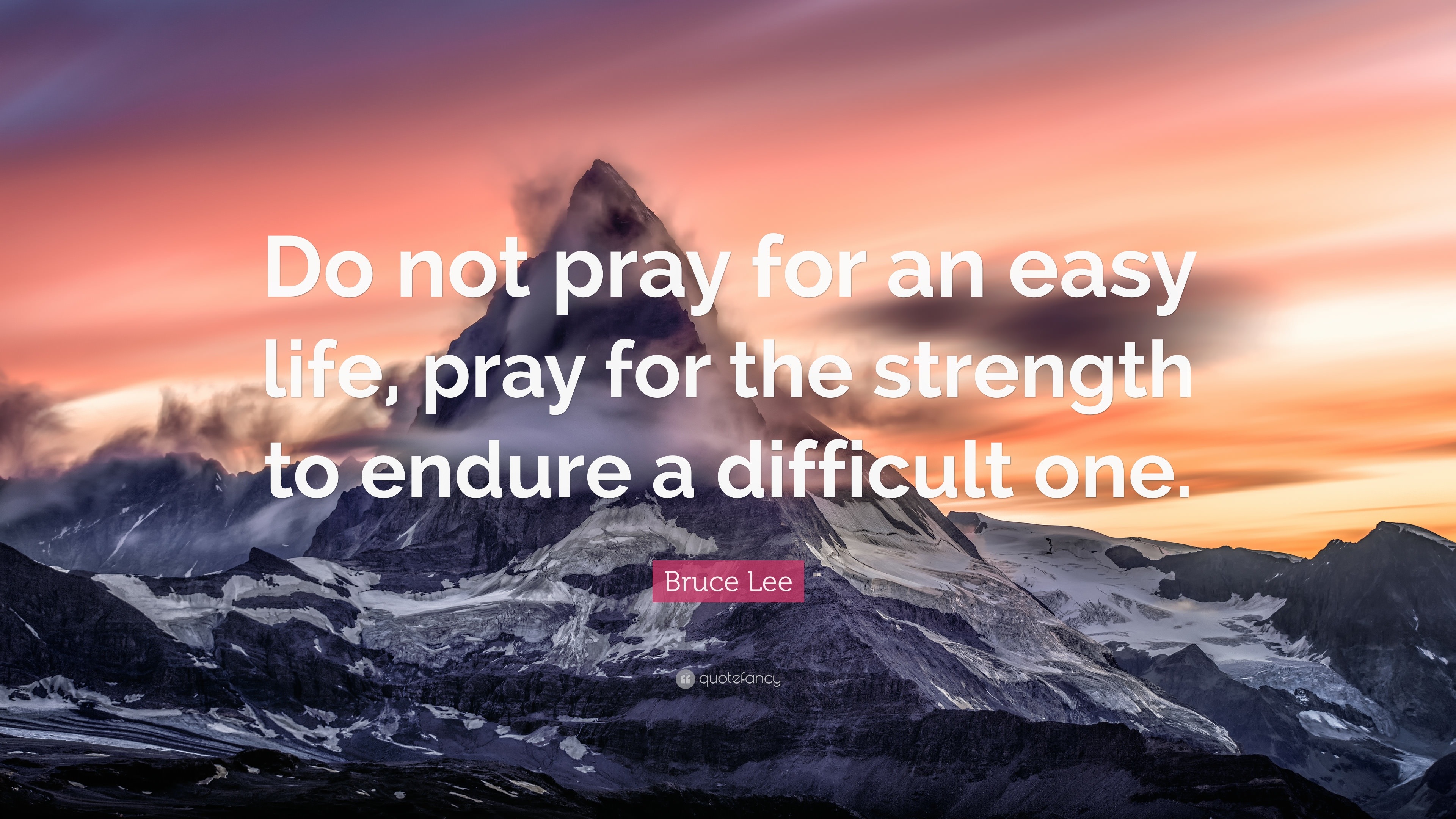 Do not pray for an easy life, pray for the strength to endure a difficult one.

Bruce Lee

quotefancy